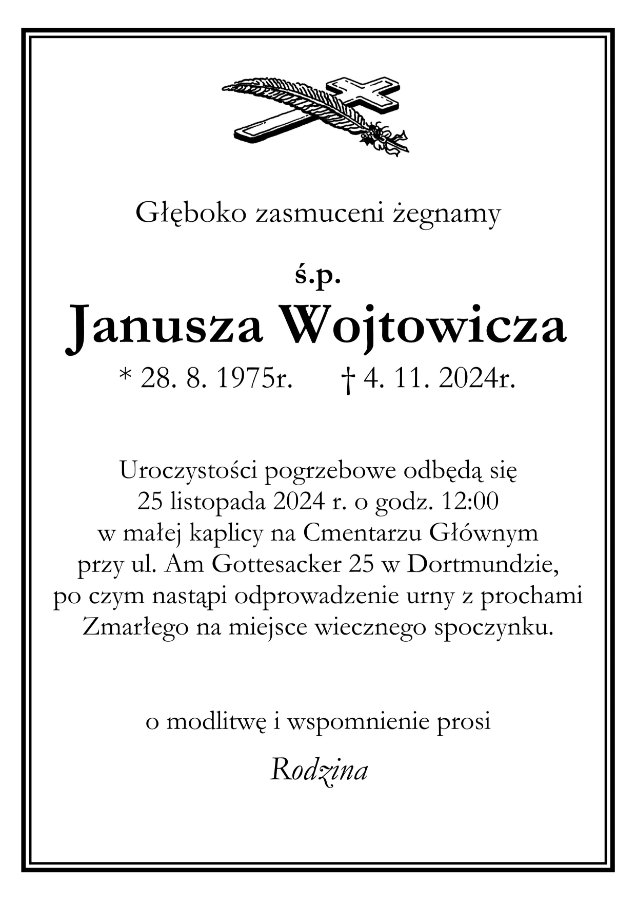 Głęboko zasmuceni żegnamy

ś.p.

Janusza Wojtowicza

* 28. 8. 1975r. † 4. 11. 2024r.

Uroczystości pogrzebowe odbędą się 25 listopada 2024 r. o godz. 12:00 w małej kaplicy na Cmentarzu Głównym przy ul. Am Gottesacker 25 w Dortmundzie, po czym nastąpi odprowadzenie urny z prochami Zmarłego na miejsce wiecznego spoczynku.

o modlitwę i wspomnienie prosi

Rodzina